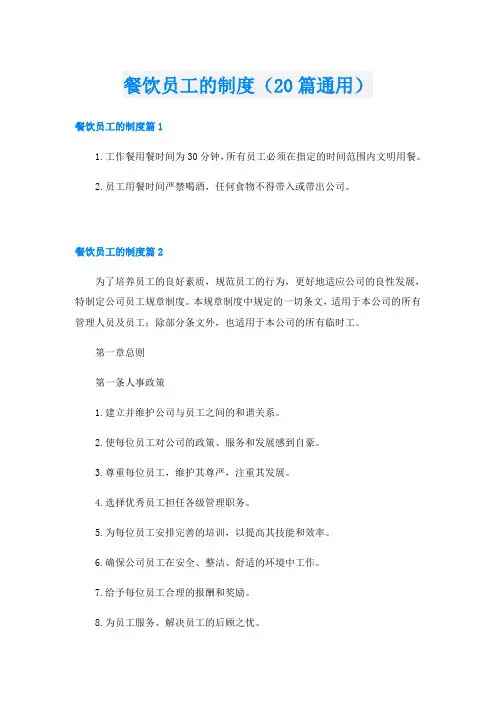 餐饮员工的制度（20篇通用）

餐饮员工的制度篇1

1.工作餐用餐时间为30分钟，所有员工必须在指定的时间范围内文明用餐。

2.员工用餐时间严禁喝酒，任何食物不得带入或带出公司。

餐饮员工的制度篇2

为了培养员工的良好素质，规范员工的行为，更好地适应公司的良性发展，特制定公司员工规章制度。本规章制度中规定的一切条文，适用于本公司的所有管理人员及员工；除部分条文外，也适用于本公司的所有临时工。

第一章总则

第一条人事政策

1.建立并维护公司与员工之间的和谐关系。

2.使每位员工对公司的政策、服务和发展感到自豪。

3.尊重每位员工，维护其尊严，注重其发展。

4.选择优秀员工担任各级管理职务。

5.为每位员工安排完善的培训，以提高其技能和效率。

6.确保公司员工在安全、整洁、舒适的环境中工作。

7.给予每位员工合理的报酬和奖励。

8.为员工服务、解决员工的后顾之忧。